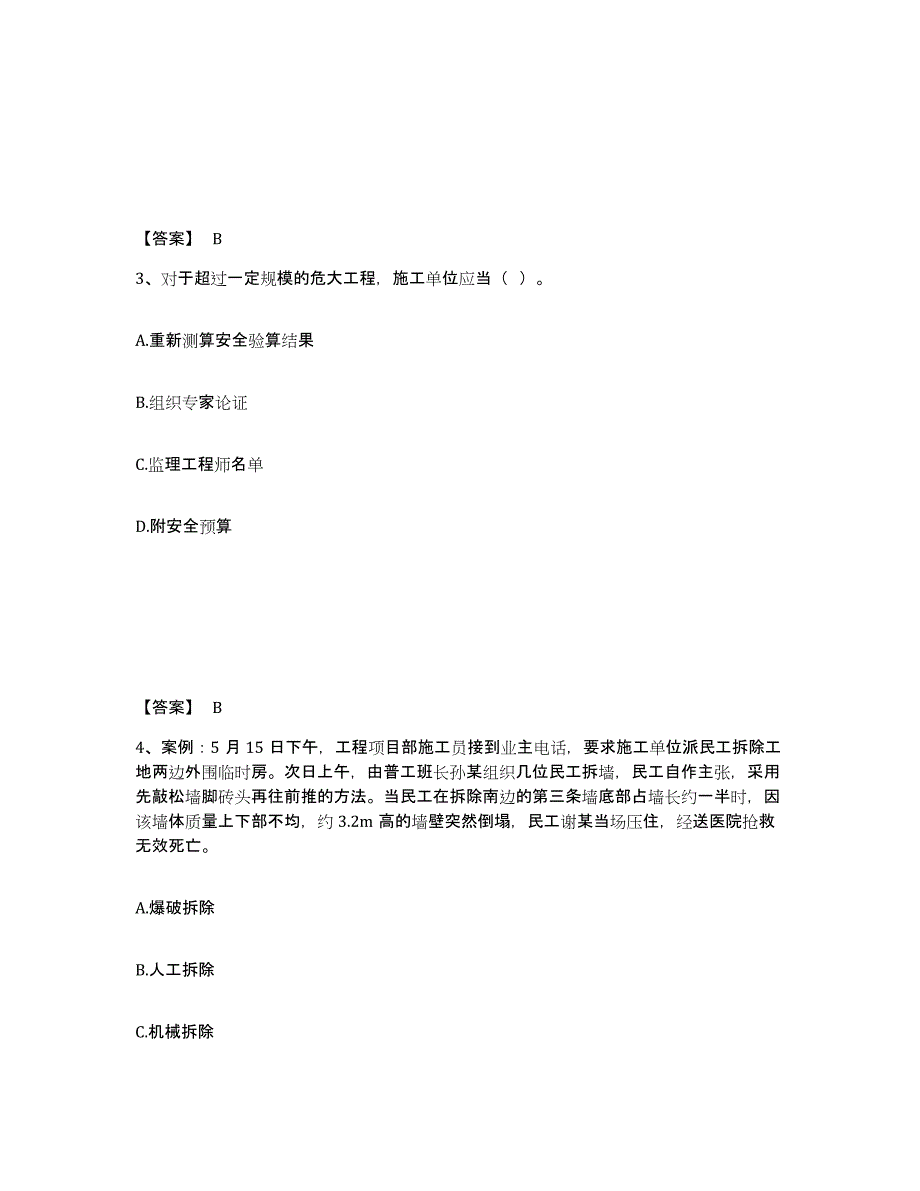 【答案】 B

3、对于超过一定规模的危大工程，施工单位应当（ ）。

A.重新测算安全验算结果

B.组织专家论证

C.监理工程师名单

D.附安全预算

【答案】 B

4、案例：5 月 15 日下午，工程项目部施工员接到业主电话，要求施工单位派民工拆除工地两边外围临时房。次日上午，由普工班长孙某组织几位民工拆墙，民工自作主张，采用先敲松墙脚砖头再往前推的方法。当民工在拆除南边的第三条墙底部占墙长约一半时，因该墙体质量上下部不均，约 3.2m 高的墙壁突然倒塌，民工谢某当场压住，经送医院抢救无效死亡。

A.爆破拆除

B.人工拆除

C.机械拆除